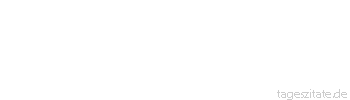 tageszitate.de